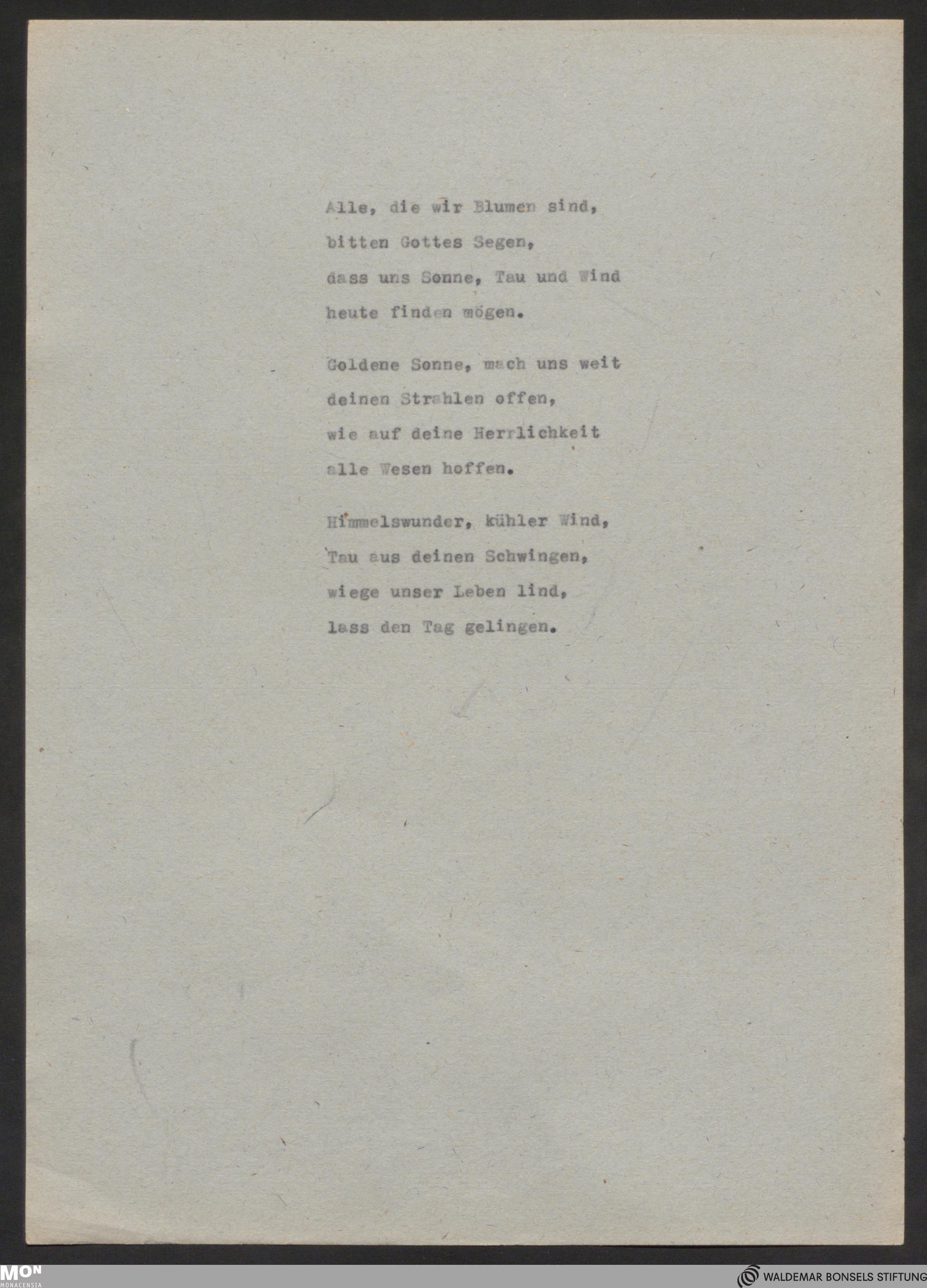 Alle, die wir Blumen sind,
bitten Gottes Segen,
dass uns Sonne, Tau und Wind
heute finden mögen.

Goldene Sonne, mach uns weit
deinen Strahlen offen,
wie auf deine Herrlichkeit
alle Wesen hoffen.

Himmelswunder, kühler Wind,
Tau aus deinen Schwingen,
wiege unser Leben lind,
lass den Tag gelingen.

MON
MONACENSIA

WALDEMAR BONSELS STIFTUNG